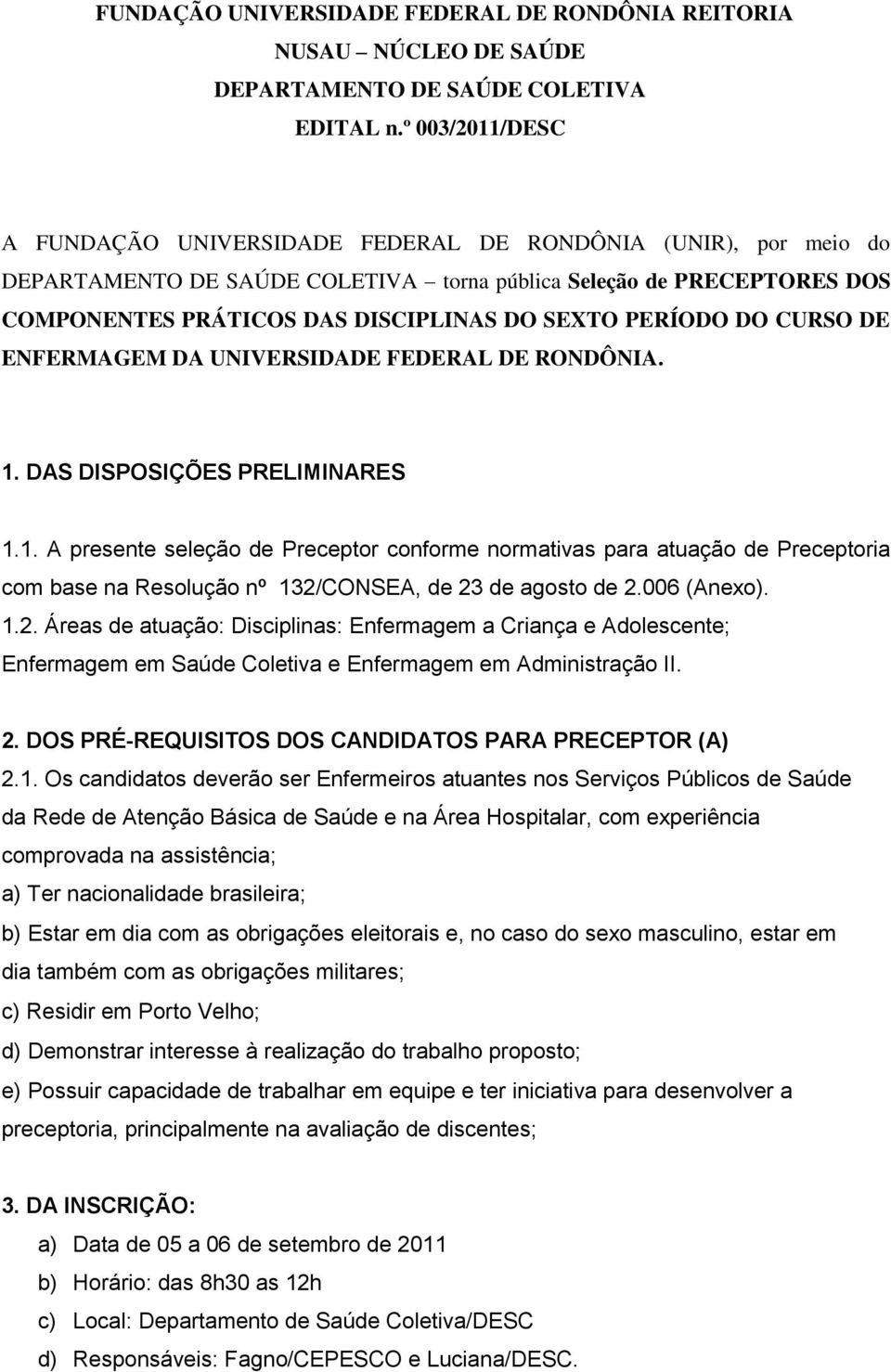 FUNDAÇÃO UNIVERSIDADE FEDERAL DE RONDÔNIA REITORIA
NUSAU – NÚCLEO DE SAÚDE
DEPARTAMENTO DE SAÚDE COLETIVA
EDITAL n.º 003/2011/DESC

A FUNDAÇÃO UNIVERSIDADE FEDERAL DE RONDÔNIA (UNIR), por meio do DEPARTAMENTO DE SAÚDE COLETIVA – torna pública Seleção de PRECEPTORES DOS COMPONENTES PRÁTICOS DAS DISCIPLINAS DO SEXTO PERÍODO DO CURSO DE ENFERMAGEM DA UNIVERSIDADE FEDERAL DE RONDÔNIA.

1. DAS DISPOSIÇÕES PRELIMINARES

1.1. A presente seleção de Preceptor conforme normativas para atuação de Preceptoria com base na Resolução nº 132/CONSEA, de 23 de agosto de 2.006 (Anexo).
1.2. Áreas de atuação: Disciplinas: Enfermagem a Criança e Adolescente; Enfermagem em Saúde Coletiva e Enfermagem em Administração II.

2. DOS PRÉ-REQUISITOS DOS CANDIDATOS PARA PRECEPTOR (A)
2.1. Os candidatos deverão ser Enfermeiros atuantes nos Serviços Públicos de Saúde da Rede de Atenção Básica de Saúde e na Área Hospitalar, com experiência comprovada na assistência;
a) Ter nacionalidade brasileira;
b) Estar em dia com as obrigações eleitorais e, no caso do sexo masculino, estar em dia também com as obrigações militares;
c) Residir em Porto Velho;
d) Demonstrar interesse à realização do trabalho proposto;
e) Possuir capacidade de trabalhar em equipe e ter iniciativa para desenvolver a preceptoria, principalmente na avaliação de discentes;

3. DA INSCRIÇÃO:
a) Data de 05 a 06 de setembro de 2011
b) Horário: das 8h30 as 12h
c) Local: Departamento de Saúde Coletiva/DESC
d) Responsáveis: Fagno/CEPESCO e Luciana/DESC.